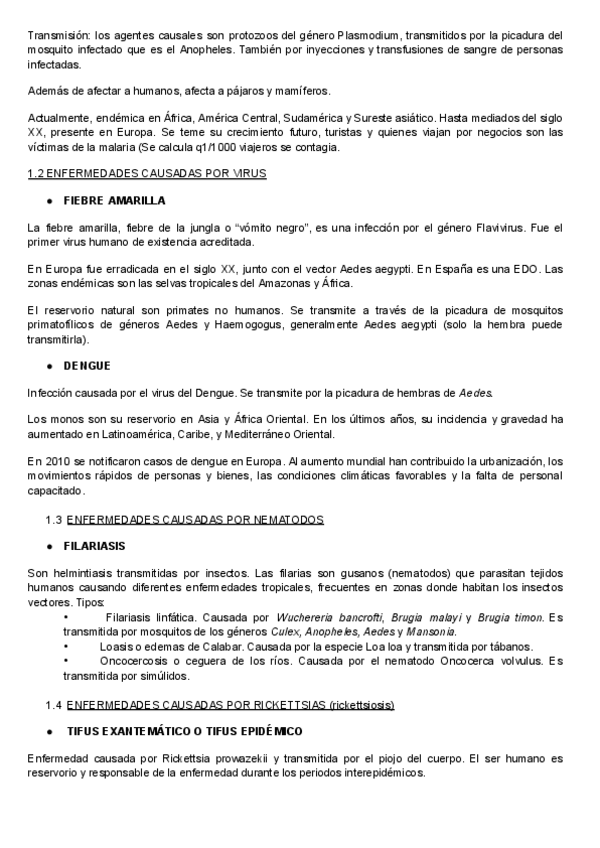 Transmisión: los agentes causales son protozoos del género Plasmodium, transmitidos por la picadura del mosquito infectado que es el Anopheles. También por inyecciones y transfusiones de sangre de personas infectadas.

Además de afectar a humanos, afecta a pájaros y mamíferos.

Actualmente, endémica en África, América Central, Sudamérica y Sureste asiático. Hasta mediados del siglo XX, presente en Europa. Se teme su crecimiento futuro, turistas y quienes viajan por negocios son las víctimas de la malaria (Se calcula q1/1000 viajeros se contagia.

1.2 ENFERMEDADES CAUSADAS POR VIRUS

● FIEBRE AMARILLA

La fiebre amarilla, fiebre de la jungla o "vómito negro", es una infección por el género Flavivirus. Fue el primer virus humano de existencia acreditada.

En Europa fue erradicada en el siglo XX, junto con el vector Aedes aegypti. En España es una EDO. Las zonas endémicas son las selvas tropicales del Amazonas y África.

El reservorio natural son primates no humanos. Se transmite a través de la picadura de mosquitos primatofílicos de géneros Aedes y Haemogogus, generalmente Aedes aegypti (solo la hembra puede transmitirla).

● DENGUE

Infección causada por el virus del Dengue. Se transmite por la picadura de hembras de Aedes.

Los monos son su reservorio en Asia y África Oriental. En los últimos años, su incidencia y gravedad ha aumentado en Latinoamérica, Caribe, y Mediterráneo Oriental.

En 2010 se notificaron casos de dengue en Europa. Al aumento mundial han contribuido la urbanización, los movimientos rápidos de personas y bienes, las condiciones climáticas favorables y la falta de personal capacitado.

1.3 ENFERMEDADES CAUSADAS POR NEMATODOS

● FILARIASIS

Son helmintiasis transmitidas por insectos. Las filarias son gusanos (nematodos) que parasitan tejidos humanos causando diferentes enfermedades tropicales, frecuentes en zonas donde habitan los insectos vectores. Tipos:

• Filariasis linfática. Causada por Wuchereria bancrofti, Brugia malayi y Brugia timon. Es transmitida por mosquitos de los géneros Culex, Anopheles, Aedes y Mansonia.

• Loasis o edemas de Calabar. Causada por la especie Loa loa y transmitida por tábanos.

• Oncocercosis o ceguera de los ríos. Causada por el nematodo Oncocerca volvulus. Es transmitida por simúlidos.

1.4 ENFERMEDADES CAUSADAS POR RICKETTSIAS (rickettsiosis)

● TIFUS EXANTEMÁTICO O TIFUS EPIDÉMICO

Enfermedad causada por Rickettsia prowazekii y transmitida por el piojo del cuerpo. El ser humano es reservorio y responsable de la enfermedad durante los periodos interepidémicos.